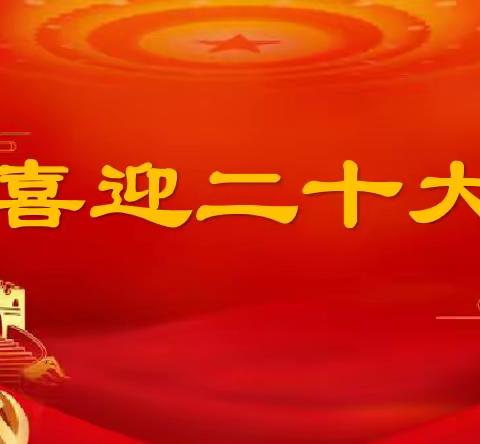 喜迎二十大